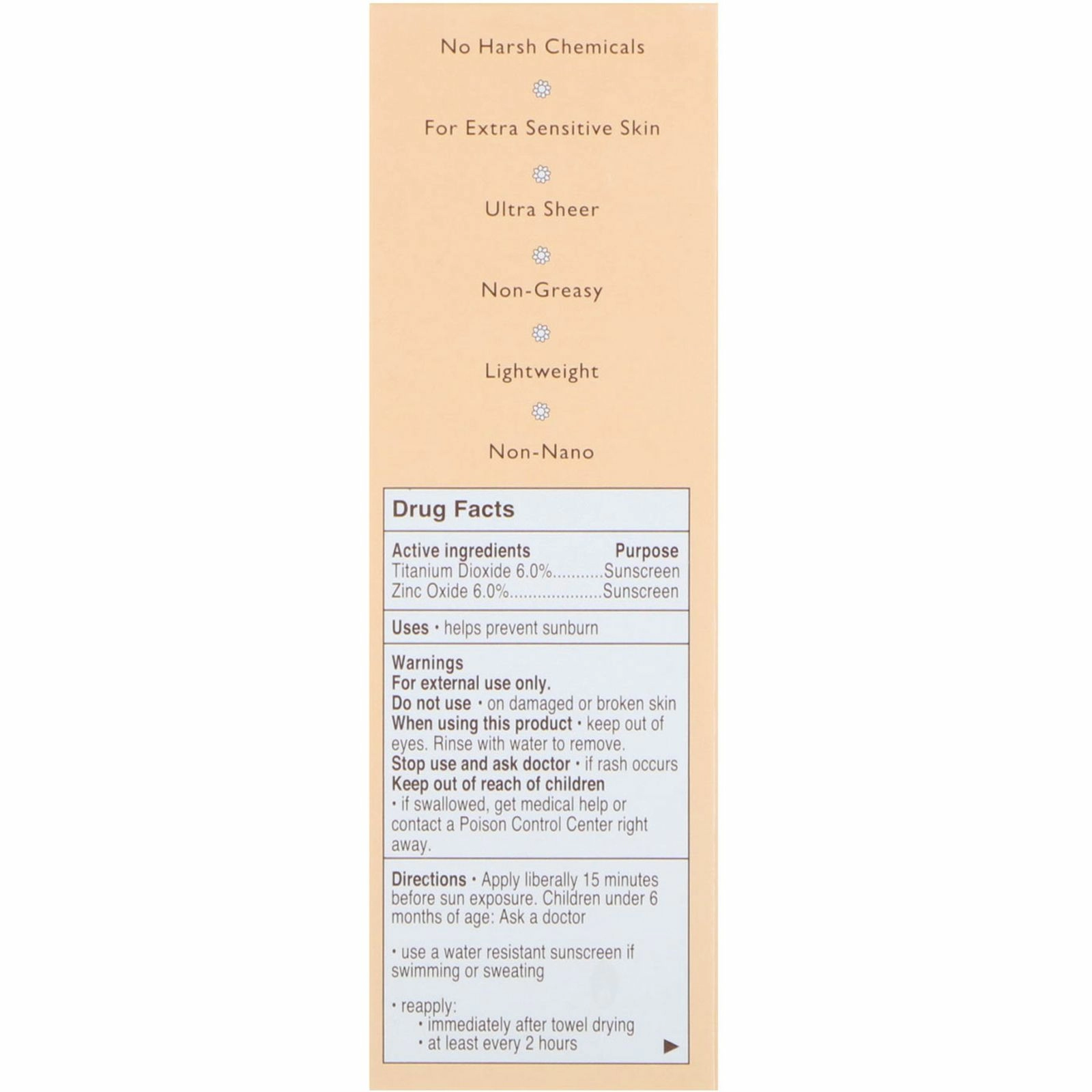 No Harsh Chemicals

For Extra Sensitive Skin

Ultra Sheer

Non-Greasy

Lightweight

Non-Nano

Drug Facts

Active ingredients Purpose
Titanium Dioxide 6.0%...........Sunscreen
Zinc Oxide 6.0%....................Sunscreen

Uses • helps prevent sunburn

Warnings
For external use only.
Do not use • on damaged or broken skin
When using this product • keep out of eyes. Rinse with water to remove.
Stop use and ask doctor • if rash occurs
Keep out of reach of children
• if swallowed, get medical help or contact a Poison Control Center right away.

Directions • Apply liberally 15 minutes before sun exposure. Children under 6 months of age: Ask a doctor

• use a water resistant sunscreen if swimming or sweating

• reapply:
• immediately after towel drying
• at least every 2 hours